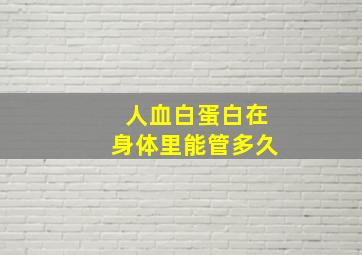 人血白蛋白在
身体里能管多久